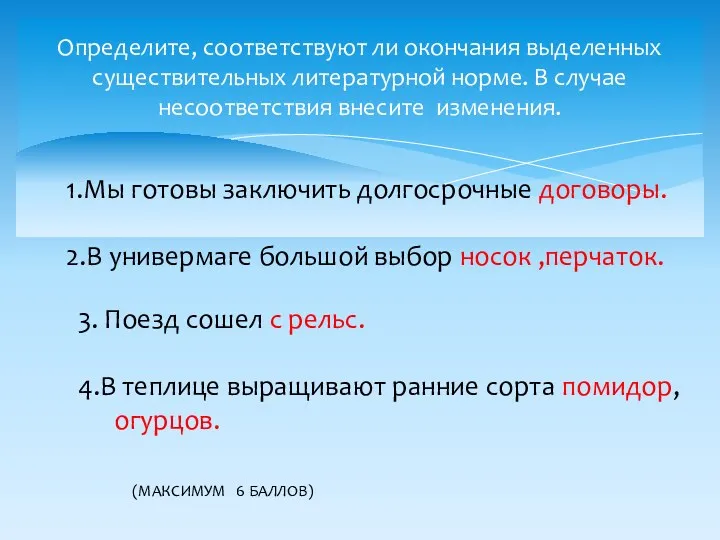 Определите, соответствуют ли окончания выделенных существительных литературной норме. В случае несоответствия внесите изменения.

1.Мы готовы заключить долгосрочные договоры.

2.В универмаге большой выбор носок ,перчаток.

3. Поезд сошел с рельс.

4.В теплице выращивают ранние сорта помидор, огурцов.

(МАКСИМУМ 6 БАЛЛОВ)